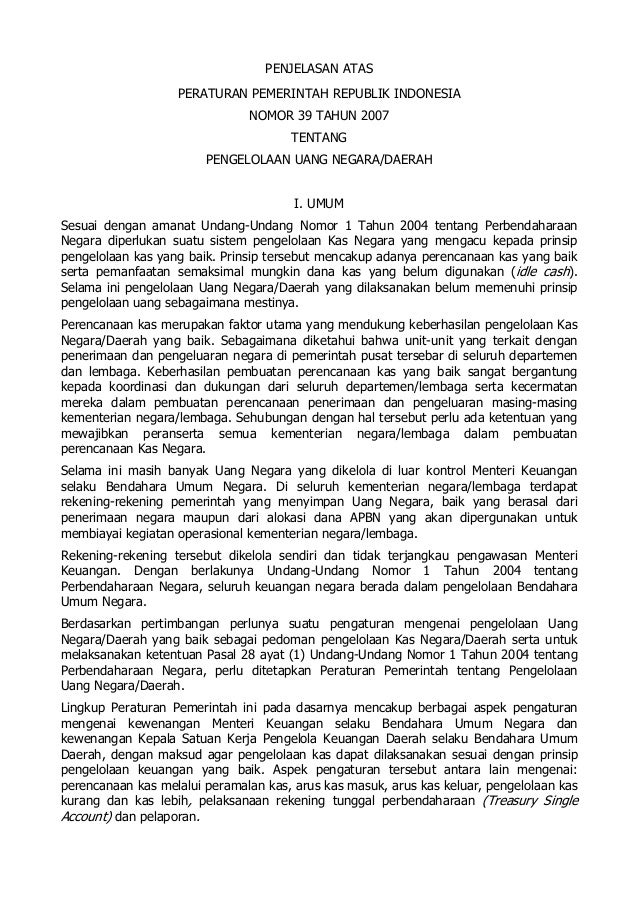 PENJELASAN ATAS
PERATURAN PEMERINTAH REPUBLIK INDONESIA
NOMOR 39 TAHUN 2007
TENTANG
PENGELOLAAN UANG NEGARA/DAERAH

I. UMUM

Sesuai dengan amanat Undang-Undang Nomor 1 Tahun 2004 tentang Perbendaharaan Negara diperlukan suatu sistem pengelolaan Kas Negara yang mengacu kepada prinsip pengelolaan kas yang baik. Prinsip tersebut mencakup adanya perencanaan kas yang baik serta pemanfaatan semaksimal mungkin dana kas yang belum digunakan (idle cash). Selama ini pengelolaan Uang Negara/Daerah yang dilaksanakan belum memenuhi prinsip pengelolaan uang sebagaimana mestinya.

Perencanaan kas merupakan faktor utama yang mendukung keberhasilan pengelolaan Kas Negara/Daerah yang baik. Sebagaimana diketahui bahwa unit-unit yang terkait dengan penerimaan dan pengeluaran negara di pemerintah pusat tersebar di seluruh departemen dan lembaga. Keberhasilan pembuatan perencanaan kas yang baik sangat bergantung kepada koordinasi dan dukungan dari seluruh departemen/lembaga serta kecermatan mereka dalam pembuatan perencanaan penerimaan dan pengeluaran masing-masing kementerian negara/lembaga. Sehubungan dengan hal tersebut perlu ada ketentuan yang mewajibkan peranserta semua kementerian negara/lembaga dalam pembuatan perencanaan Kas Negara.

Selama ini masih banyak Uang Negara yang dikelola di luar kontrol Menteri Keuangan selaku Bendahara Umum Negara. Di seluruh kementerian negara/lembaga terdapat rekening-rekening pemerintah yang menyimpan Uang Negara, baik yang berasal dari penerimaan negara maupun dari alokasi dana APBN yang akan dipergunakan untuk membiayai kegiatan operasional kementerian negara/lembaga.

Rekening-rekening tersebut dikelola sendiri dan tidak terjangkau pengawasan Menteri Keuangan. Dengan berlakunya Undang-Undang Nomor 1 Tahun 2004 tentang Perbendaharaan Negara, seluruh keuangan negara berada dalam pengelolaan Bendahara Umum Negara.

Berdasarkan pertimbangan perlunya suatu pengaturan mengenai pengelolaan Uang Negara/Daerah yang baik sebagai pedoman pengelolaan Kas Negara/Daerah serta untuk melaksanakan ketentuan Pasal 28 ayat (1) Undang-Undang Nomor 1 Tahun 2004 tentang Perbendaharaan Negara, perlu ditetapkan Peraturan Pemerintah tentang Pengelolaan Uang Negara/Daerah.

Lingkup Peraturan Pemerintah ini pada dasarnya mencakup berbagai aspek pengaturan mengenai kewenangan Menteri Keuangan selaku Bendahara Umum Negara dan kewenangan Kepala Satuan Kerja Pengelola Keuangan Daerah selaku Bendahara Umum Daerah, dengan maksud agar pengelolaan kas dapat dilaksanakan sesuai dengan prinsip pengelolaan keuangan yang baik. Aspek pengaturan tersebut antara lain mengenai: perencanaan kas melalui peramalan kas, arus kas masuk, arus kas keluar, pengelolaan kas kurang dan kas lebih, pelaksanaan rekening tunggal perbendaharaan (Treasury Single Account) dan pelaporan.